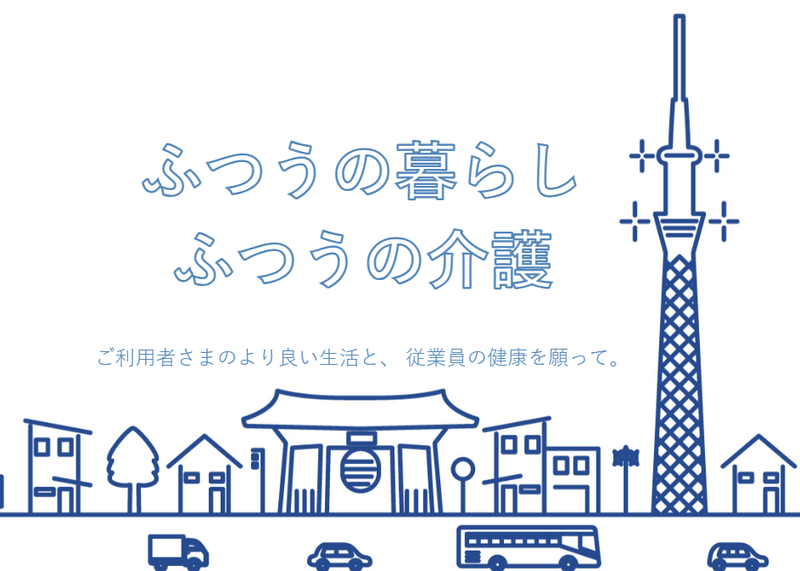 ふつうの暮らし
ふつうの介護

ご利用者さまのより良い生活と、 従業員の健康を願って。